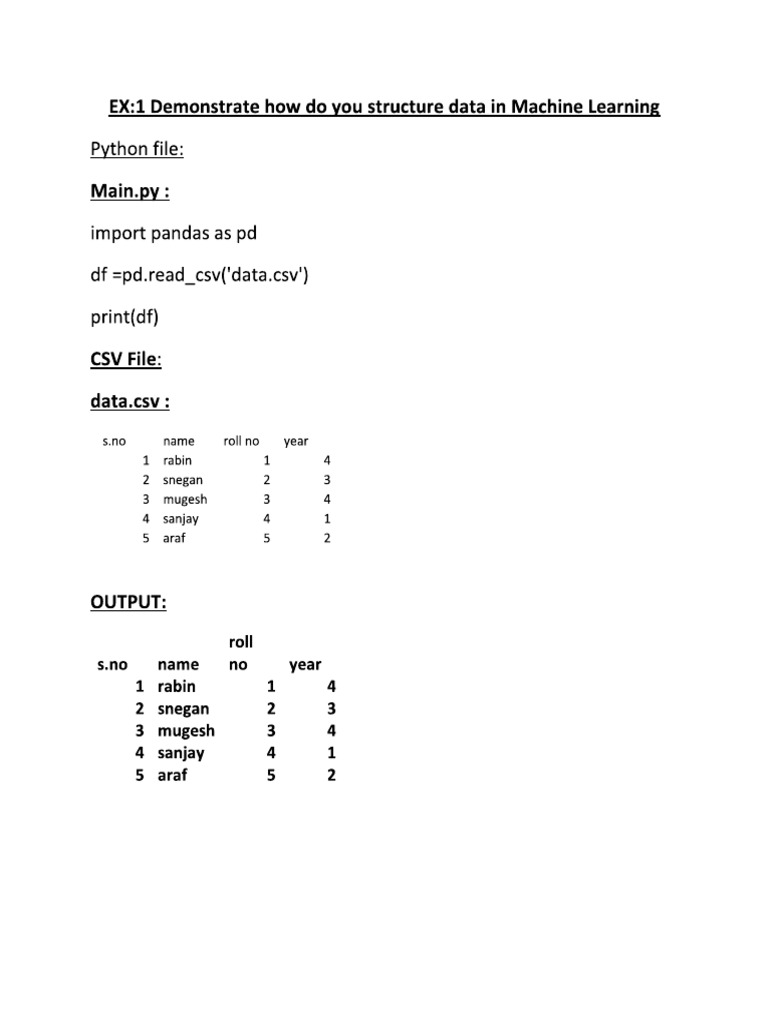 EX:1 Demonstrate how do you structure data in Machine Learning

Python file:

Main.py :

import pandas as pd

df =pd.read_csv('data.csv')

print(df)

CSV File:

data.csv :

| s.no | name | roll no | year |
|---|---|---|---|
| 1 | rabin | 1 | 4 |
| 2 | snegan | 2 | 3 |
| 3 | mugesh | 3 | 4 |
| 4 | sanjay | 4 | 1 |
| 5 | araf | 5 | 2 |

OUTPUT:

| s.no | name | roll no | year |
|---|---|---|---|
| 1 | rabin | 1 | 4 |
| 2 | snegan | 2 | 3 |
| 3 | mugesh | 3 | 4 |
| 4 | sanjay | 4 | 1 |
| 5 | araf | 5 | 2 |